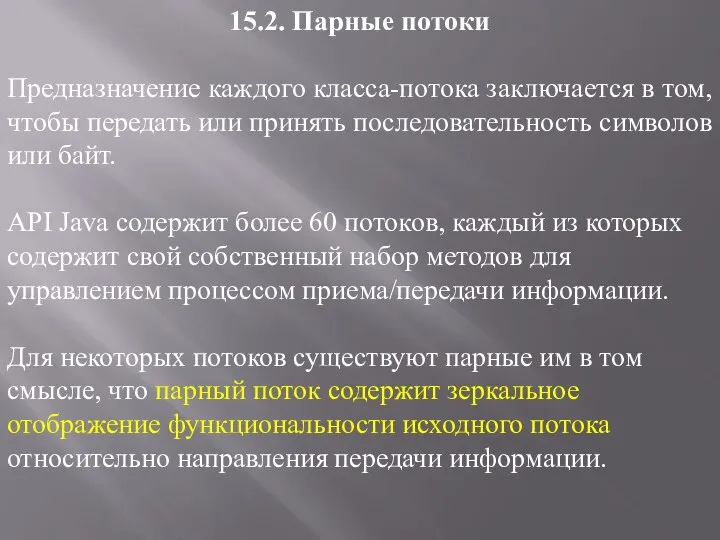 15.2. Парные потоки

Предназначение каждого класса-потока заключается в том, чтобы передать или принять последовательность символов или байт.

API Java содержит более 60 потоков, каждый из которых содержит свой собственный набор методов для управлением процессом приема/передачи информации.

Для некоторых потоков существуют парные им в том смысле, что парный поток содержит зеркальное отображение функциональности исходного потока относительно направления передачи информации.